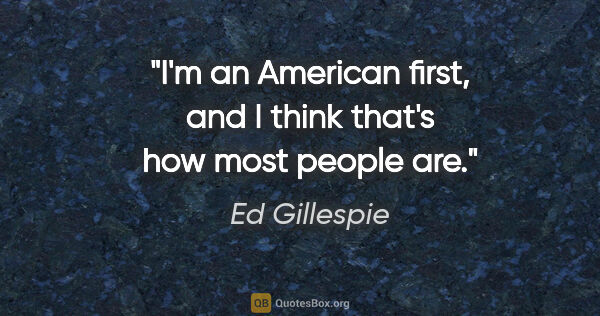 "I'm an American first, and I think that's how most people are."

Ed Gillespie

QB QuotesBox.org